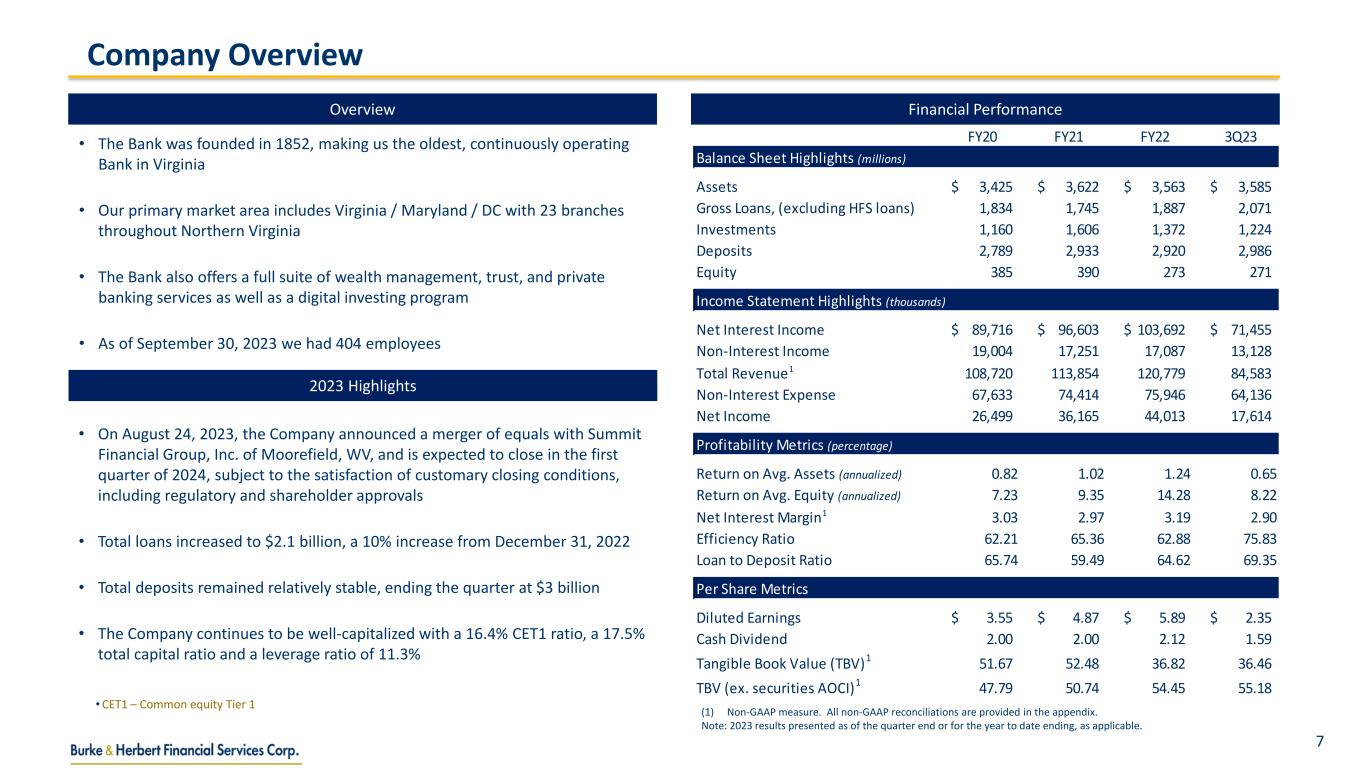 Company Overview

Overview

• The Bank was founded in 1852, making us the oldest, continuously operating Bank in Virginia

• Our primary market area includes Virginia / Maryland / DC with 23 branches throughout Northern Virginia

• The Bank also offers a full suite of wealth management, trust, and private banking services as well as a digital investing program

• As of September 30, 2023 we had 404 employees

2023 Highlights

• On August 24, 2023, the Company announced a merger of equals with Summit Financial Group, Inc. of Moorefield, WV, and is expected to close in the first quarter of 2024, subject to the satisfaction of customary closing conditions, including regulatory and shareholder approvals

• Total loans increased to $2.1 billion, a 10% increase from December 31, 2022

• Total deposits remained relatively stable, ending the quarter at $3 billion

• The Company continues to be well-capitalized with a 16.4% CET1 ratio, a 17.5% total capital ratio and a leverage ratio of 11.3%

• CET1 – Common equity Tier 1

Financial Performance

| | FY20 | FY21 | FY22 | 3Q23 |
|---|---|---|---|---|
| Balance Sheet Highlights (millions) | | | | |
| Assets | $ 3,425 | $ 3,622 | $ 3,563 | $ 3,585 |
| Gross Loans, (excluding HFS loans) | 1,834 | 1,745 | 1,887 | 2,071 |
| Investments | 1,160 | 1,606 | 1,372 | 1,224 |
| Deposits | 2,789 | 2,933 | 2,920 | 2,986 |
| Equity | 385 | 390 | 273 | 271 |
| Income Statement Highlights (thousands) | | | | |
| Net Interest Income | $ 89,716 | $ 96,603 | $ 103,692 | $ 71,455 |
| Non-Interest Income | 19,004 | 17,251 | 17,087 | 13,128 |
| Total Revenue$^1$ | 108,720 | 113,854 | 120,779 | 84,583 |
| Non-Interest Expense | 67,633 | 74,414 | 75,946 | 64,136 |
| Net Income | 26,499 | 36,165 | 44,013 | 17,614 |
| Profitability Metrics (percentage) | | | | |
| Return on Avg. Assets (annualized) | 0.82 | 1.02 | 1.24 | 0.65 |
| Return on Avg. Equity (annualized) | 7.23 | 9.35 | 14.28 | 8.22 |
| Net Interest Margin$^1$ | 3.03 | 2.97 | 3.19 | 2.90 |
| Efficiency Ratio | 62.21 | 65.36 | 62.88 | 75.83 |
| Loan to Deposit Ratio | 65.74 | 59.49 | 64.62 | 69.35 |
| Per Share Metrics | | | | |
| Diluted Earnings | $ 3.55 | $ 4.87 | $ 5.89 | $ 2.35 |
| Cash Dividend | 2.00 | 2.00 | 2.12 | 1.59 |
| Tangible Book Value (TBV)$^1$ | 51.67 | 52.48 | 36.82 | 36.46 |
| TBV (ex. securities AOCI)$^1$ | 47.79 | 50.74 | 54.45 | 55.18 |

(1) Non-GAAP measure. All non-GAAP reconciliations are provided in the appendix.
Note: 2023 results presented as of the quarter end or for the year to date ending, as applicable.

Burke & Herbert Financial Services Corp.

7